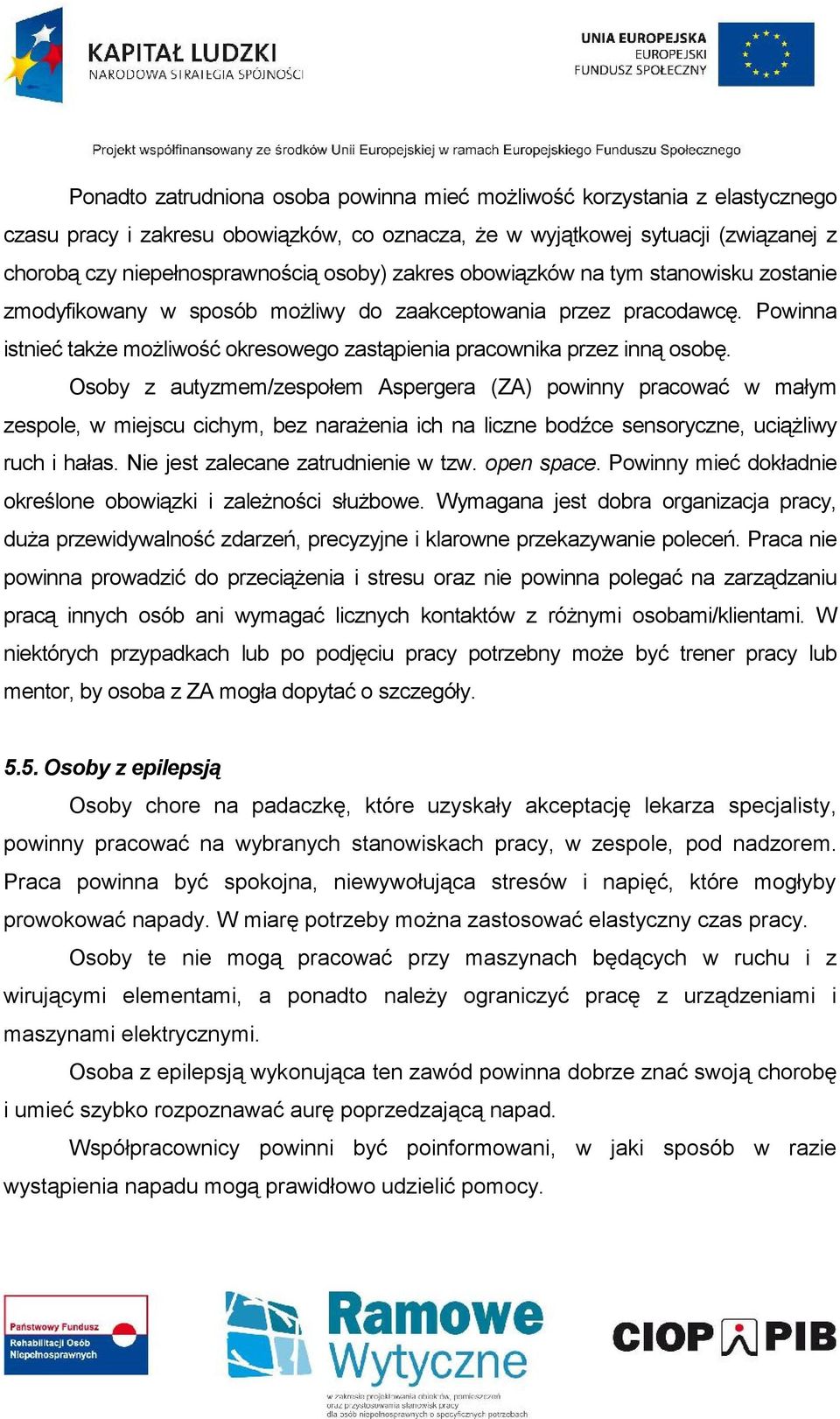 KAPITAŁ LUDZKI
NARODOWA STRATEGIA SPÓJNOŚCI

UNIA EUROPEJSKA
EUROPEJSKI
FUNDUSZ SPOŁECZNY

Projekt współfinansowany ze środków Unii Europejskiej w ramach Europejskiego Funduszu Społecznego

Ponadto zatrudniona osoba powinna mieć możliwość korzystania z elastycznego czasu pracy i zakresu obowiązków, co oznacza, że w wyjątkowej sytuacji (związanej z chorobą czy niepełnosprawnością osoby) zakres obowiązków na tym stanowisku zostanie zmodyfikowany w sposób możliwy do zaakceptowania przez pracodawcę. Powinna istnieć także możliwość okresowego zastąpienia pracownika przez inną osobę.

Osoby z autyzmem/zespołem Aspergera (ZA) powinny pracować w małym zespole, w miejscu cichym, bez narażenia ich na liczne bodźce sensoryczne, uciążliwy ruch i hałas. Nie jest zalecane zatrudnienie w tzw. open space. Powinny mieć dokładnie określone obowiązki i zależności służbowe. Wymagana jest dobra organizacja pracy, duża przewidywalność zdarzeń, precyzyjne i klarowne przekazywanie poleceń. Praca nie powinna prowadzić do przeciążenia i stresu oraz nie powinna polegać na zarządzaniu pracą innych osób ani wymagać licznych kontaktów z różnymi osobami/klientami. W niektórych przypadkach lub po podjęciu pracy potrzebny może być trener pracy lub mentor, by osoba z ZA mogła dopytać o szczegóły.

5.5. Osoby z epilepsją

Osoby chore na padaczkę, które uzyskały akceptację lekarza specjalisty, powinny pracować na wybranych stanowiskach pracy, w zespole, pod nadzorem. Praca powinna być spokojna, niewywołująca stresów i napięć, które mogłyby prowokować napady. W miarę potrzeby można zastosować elastyczny czas pracy.

Osoby te nie mogą pracować przy maszynach będących w ruchu i z wirującymi elementami, a ponadto należy ograniczyć pracę z urządzeniami i maszynami elektrycznymi.

Osoba z epilepsją wykonująca ten zawód powinna dobrze znać swoją chorobę i umieć szybko rozpoznawać aurę poprzedzającą napad.

Współpracownicy powinni być poinformowani, w jaki sposób w razie wystąpienia napadu mogą prawidłowo udzielić pomocy.

Państwowy Fundusz Rehabilitacji Osób Niepełnosprawnych

Ramowe Wytyczne
w zakresie projektowania obiektów, pomieszczeń oraz przystosowania stanowisk pracy dla osób niepełnosprawnych o specyficznych potrzebach

CIOP PIB